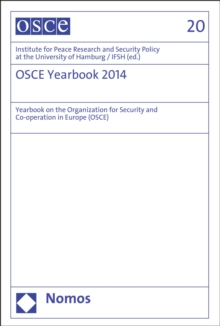 osce

20

Institute for Peace Research and Security Policy at the University of Hamburg / IFSH (ed.)

OSCE Yearbook 2014

Yearbook on the Organization for Security and Co-operation in Europe (OSCE)

Nomos